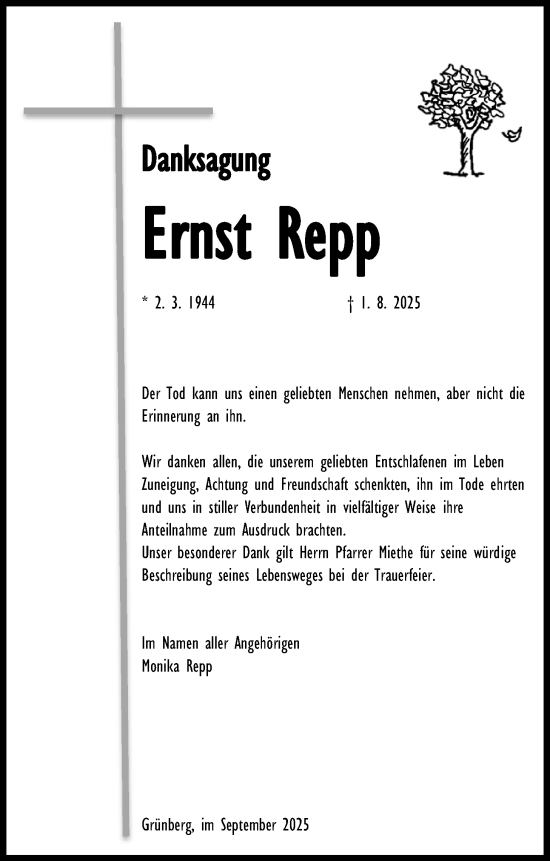 Danksagung

Ernst Repp

* 2. 3. 1944 † 1. 8. 2025

Der Tod kann uns einen geliebten Menschen nehmen, aber nicht die Erinnerung an ihn.

Wir danken allen, die unserem geliebten Entschlafenen im Leben Zuneigung, Achtung und Freundschaft schenkten, ihn im Tode ehrten und uns in stiller Verbundenheit in vielfältiger Weise ihre Anteilnahme zum Ausdruck brachten.
Unser besonderer Dank gilt Herrn Pfarrer Miethe für seine würdige Beschreibung seines Lebensweges bei der Trauerfeier.

Im Namen aller Angehörigen
Monika Repp

Grünberg, im September 2025